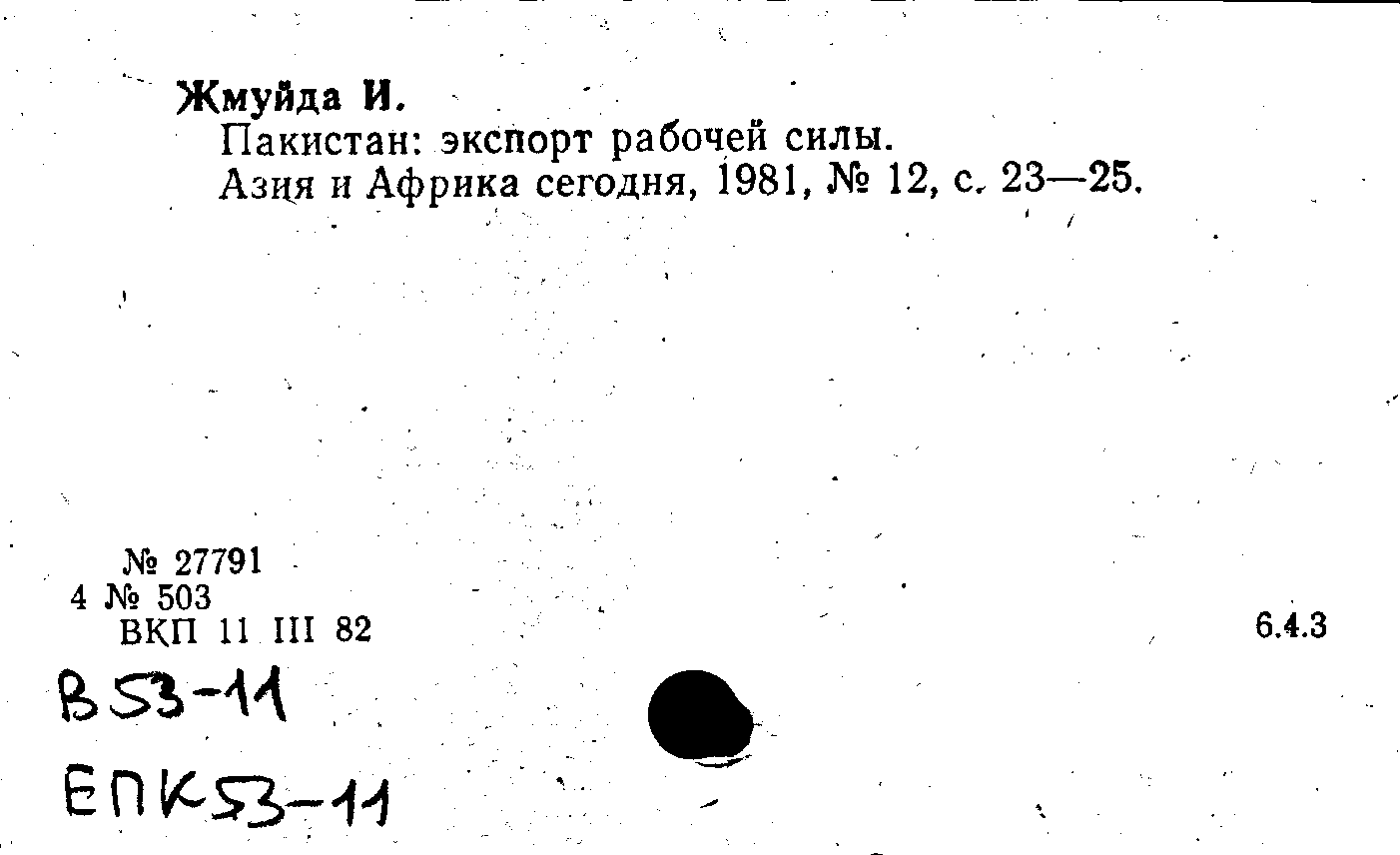 Жмуйда И.
Пакистан: экспорт рабочей силы.
Азия и Африка сегодня, 1981, № 12, с. 23—25.

№ 27791
4 № 503
ВКП 11 III 82

6.4.3

В53-11

ЕПК53-11